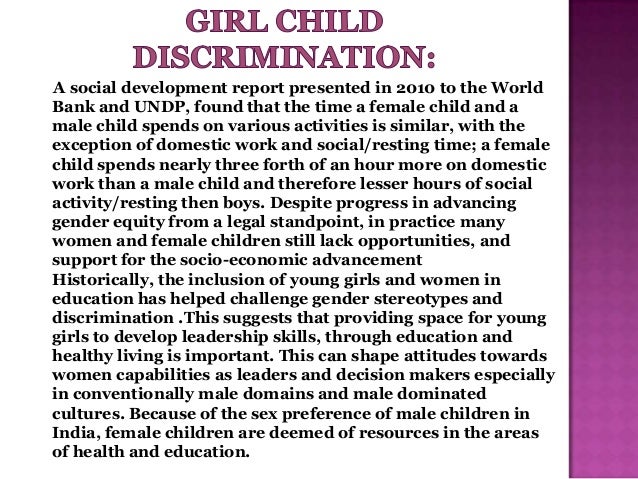 GIRL CHILD DISCRIMINATION:

A social development report presented in 2010 to the World Bank and UNDP, found that the time a female child and a male child spends on various activities is similar, with the exception of domestic work and social/resting time; a female child spends nearly three forth of an hour more on domestic work than a male child and therefore lesser hours of social activity/resting then boys. Despite progress in advancing gender equity from a legal standpoint, in practice many women and female children still lack opportunities, and support for the socio-economic advancement
Historically, the inclusion of young girls and women in education has helped challenge gender stereotypes and discrimination .This suggests that providing space for young girls to develop leadership skills, through education and healthy living is important. This can shape attitudes towards women capabilities as leaders and decision makers especially in conventionally male domains and male dominated cultures. Because of the sex preference of male children in India, female children are deemed of resources in the areas of health and education.